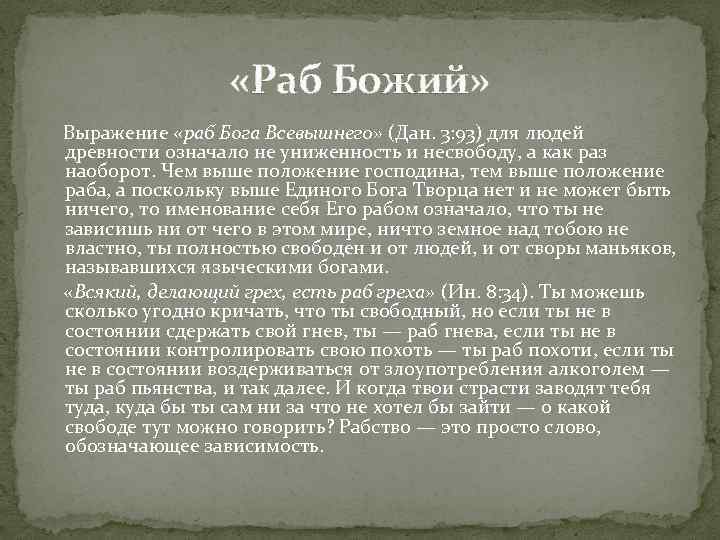 «Раб Божий»

Выражение «раб Бога Всевышнего» (Дан. 3:93) для людей древности означало не униженность и несвободу, а как раз наоборот. Чем выше положение господина, тем выше положение раба, а поскольку выше Единого Бога Творца нет и не может быть ничего, то именование себя Его рабом означало, что ты не зависишь ни от чего в этом мире, ничто земное над тобою не властно, ты полностью свободен и от людей, и от своры маньяков, называвшихся языческими богами.

«Всякий, делающий грех, есть раб греха» (Ин. 8:34). Ты можешь сколько угодно кричать, что ты свободный, но если ты не в состоянии сдержать свой гнев, ты — раб гнева, если ты не в состоянии контролировать свою похоть — ты раб похоти, если ты не в состоянии воздерживаться от злоупотребления алкоголем — ты раб пьянства, и так далее. И когда твои страсти заводят тебя туда, куда бы ты сам ни за что не хотел бы зайти — о какой свободе тут можно говорить? Рабство — это просто слово, обозначающее зависимость.